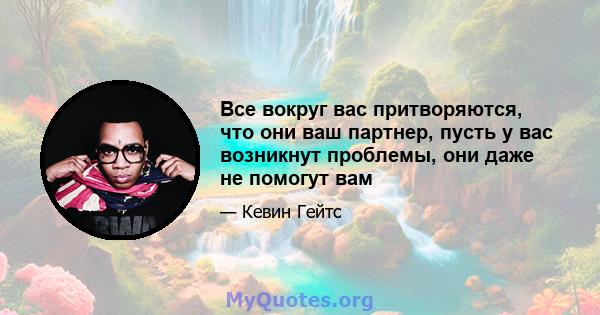 Все вокруг вас притворяются, что они ваш партнер, пусть у вас возникнут проблемы, они даже не помогут вам

— Кевин Гейтс

MyQuotes.org